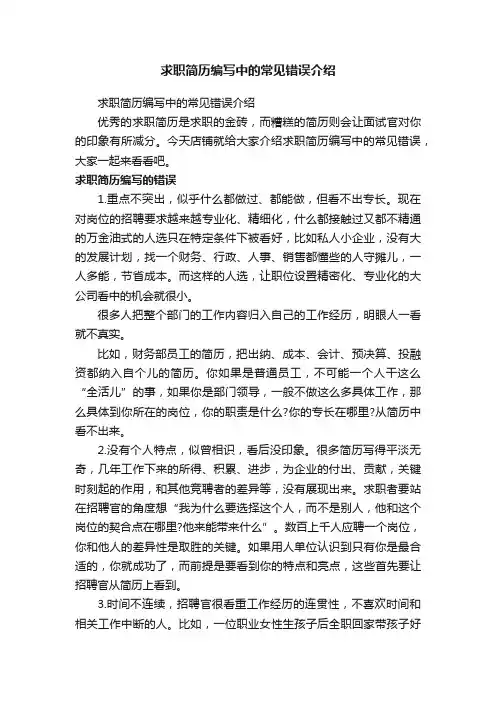 求职简历编写中的常见错误介绍

求职简历编写中的常见错误介绍

优秀的求职简历是求职的金砖，而糟糕的简历则会让面试官对你的印象有所减分。今天店铺就给大家介绍求职简历编写中的常见错误，大家一起来看看吧。

求职简历编写的错误

1.重点不突出，似乎什么都做过、都能做，但看不出专长。现在对岗位的招聘要求越来越专业化、精细化，什么都接触过又都不精通的万金油式的人选只在特定条件下被看好，比如私人小企业，没有大的发展计划，找一个财务、行政、人事、销售都懂些的人守摊儿，一人多能，节省成本。而这样的人选，让职位设置精密化、专业化的大公司看中的机会就很小。

很多人把整个部门的工作内容归入自己的工作经历，明眼人一看就不真实。

比如，财务部员工的简历，把出纳、成本、会计、预决算、投融资都纳入自个儿的简历。你如果是普通员工，不可能一个人干这么“全活儿”的事，如果你是部门领导，一般不做这么多具体工作，那么具体到你所在的岗位，你的职责是什么?你的专长在哪里?从简历中看不出来。

2.没有个人特点，似曾相识，看后没印象。很多简历写得平淡无奇，几年工作下来的所得、积累、进步，为企业的付出、贡献，关键时刻起的作用，和其他竞聘者的差异等，没有展现出来。求职者要站在招聘官的角度想“我为什么要选择这个人，而不是别人，他和这个岗位的契合点在哪里?他来能带来什么”。数百上千人应聘一个岗位，你和他人的差异性是取胜的关键。如果用人单位认识到只有你是最合适的，你就成功了，而前提是要看到你的特点和亮点，这些首先要让招聘官从简历上看到。

3.时间不连续，招聘官很看重工作经历的连贯性，不喜欢时间和相关工作中断的人。比如，一位职业女性生孩子后全职回家带孩子好